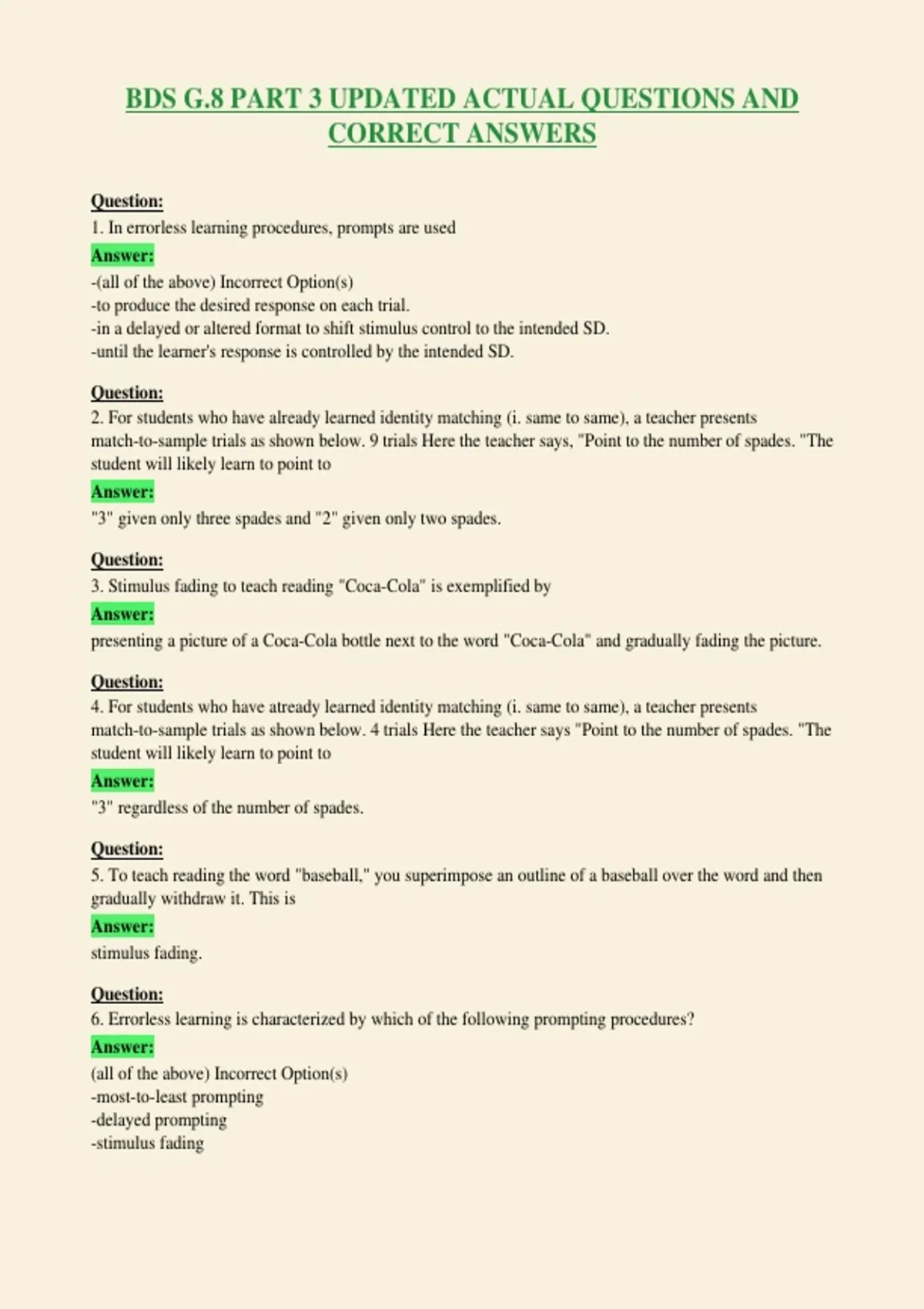 BDS G.8 PART 3 UPDATED ACTUAL QUESTIONS AND CORRECT ANSWERS

Question:
1. In errorless learning procedures, prompts are used
Answer:
-(all of the above) Incorrect Option(s)
-to produce the desired response on each trial.
-in a delayed or altered format to shift stimulus control to the intended SD.
-until the learner's response is controlled by the intended SD.

Question:
2. For students who have already learned identity matching (i. same to same), a teacher presents match-to-sample trials as shown below. 9 trials Here the teacher says, "Point to the number of spades. "The student will likely learn to point to
Answer:
"3" given only three spades and "2" given only two spades.

Question:
3. Stimulus fading to teach reading "Coca-Cola" is exemplified by
Answer:
presenting a picture of a Coca-Cola bottle next to the word "Coca-Cola" and gradually fading the picture.

Question:
4. For students who have atready learned identity matching (i. same to same), a teacher presents match-to-sample trials as shown below. 4 trials Here the teacher says "Point to the number of spades. "The student will likely learn to point to
Answer:
"3" regardless of the number of spades.

Question:
5. To teach reading the word "baseball," you superimpose an outline of a baseball over the word and then gradually withdraw it. This is
Answer:
stimulus fading.

Question:
6. Errorless learning is characterized by which of the following prompting procedures?
Answer:
(all of the above) Incorrect Option(s)
-most-to-least prompting
-delayed prompting
-stimulus fading